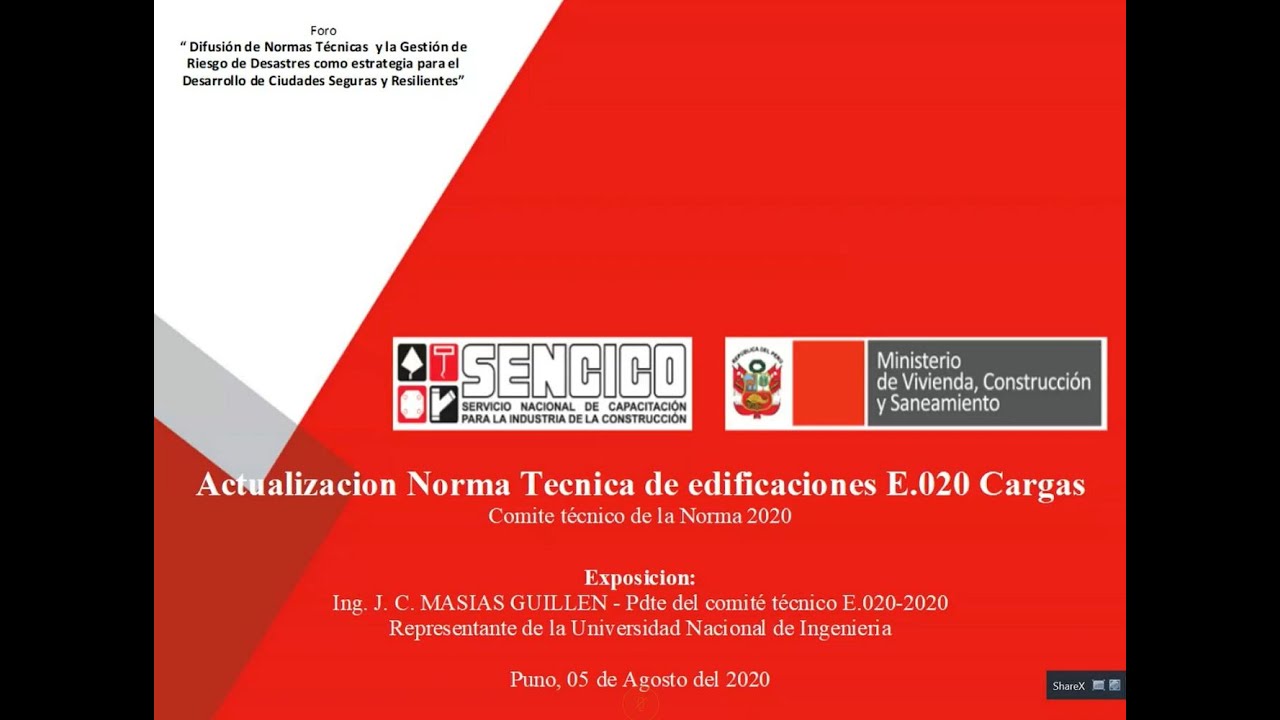 Foro
" Difusión de Normas Técnicas y la Gestión de Riesgo de Desastres como estrategia para el Desarrollo de Ciudades Seguras y Resilientes"

SENCICO
SERVICIO NACIONAL DE CAPACITACIÓN PARA LA INDUSTRIA DE LA CONSTRUCCIÓN

REPÚBLICA DEL PERÚ
Ministerio de Vivienda, Construcción y Saneamiento

Actualizacion Norma Tecnica de edificaciones E.020 Cargas
Comite técnico de la Norma 2020

Exposicion:
Ing. J. C. MASIAS GUILLEN - Pdte del comité técnico E.020-2020
Representante de la Universidad Nacional de Ingenieria

Puno, 05 de Agosto del 2020

ShareX